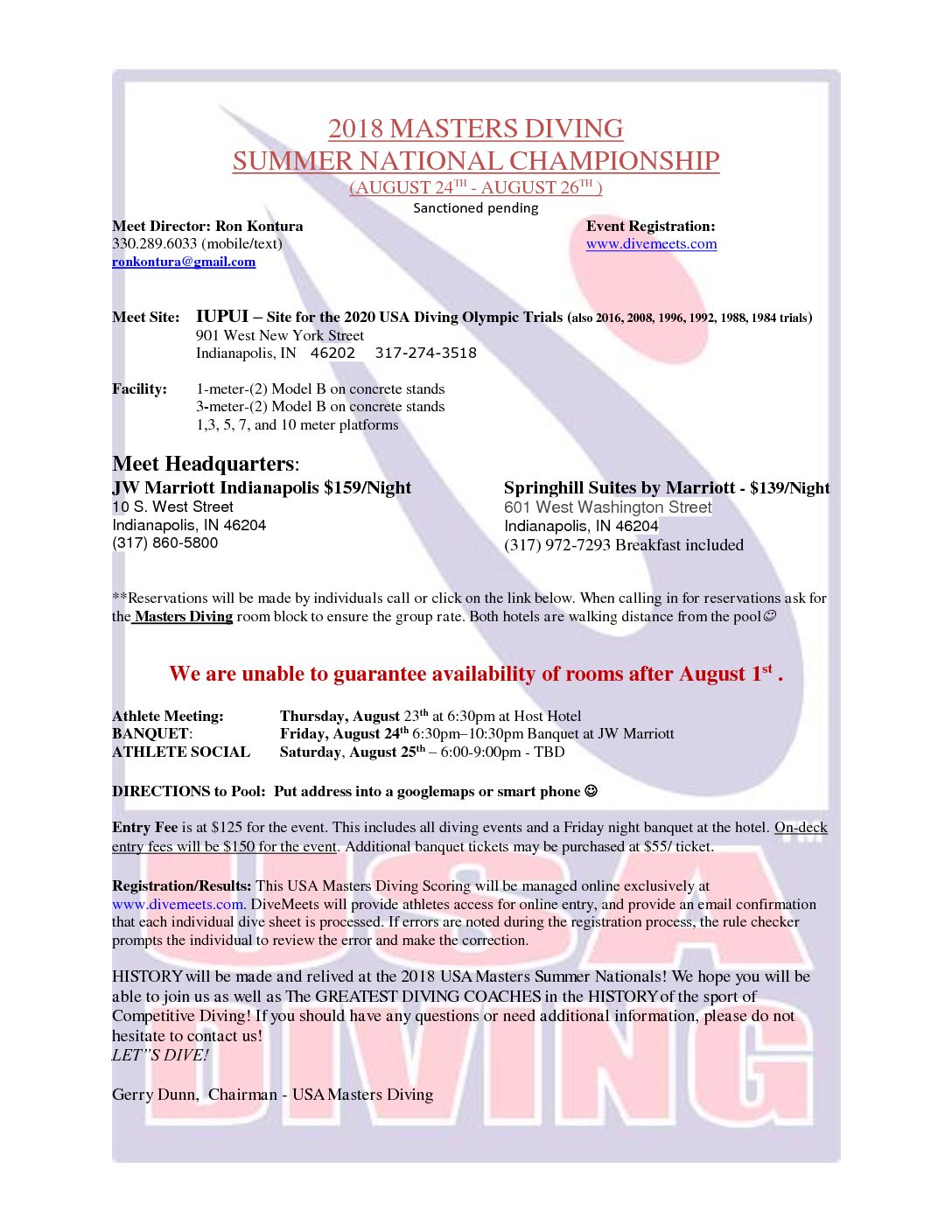 2018 MASTERS DIVING
SUMMER NATIONAL CHAMPIONSHIP
(AUGUST 24$^{TH}$ - AUGUST 26$^{TH}$ )
Sanctioned pending

Meet Director: Ron Kontura
330.289.6033 (mobile/text)
ronkontura@gmail.com

Event Registration:
www.divemeets.com

Meet Site: IUPUI – Site for the 2020 USA Diving Olympic Trials (also 2016, 2008, 1996, 1992, 1988, 1984 trials)
901 West New York Street
Indianapolis, IN 46202 317-274-3518

Facility: 1-meter-(2) Model B on concrete stands
3-meter-(2) Model B on concrete stands
1,3, 5, 7, and 10 meter platforms

Meet Headquarters:

JW Marriott Indianapolis $159/Night
10 S. West Street
Indianapolis, IN 46204
(317) 860-5800

Springhill Suites by Marriott - $139/Night
601 West Washington Street
Indianapolis, IN 46204
(317) 972-7293 Breakfast included

**Reservations will be made by individuals call or click on the link below. When calling in for reservations ask for the Masters Diving room block to ensure the group rate. Both hotels are walking distance from the pool☺

We are unable to guarantee availability of rooms after August 1$^{st}$ .

Athlete Meeting: Thursday, August 23$^{th}$ at 6:30pm at Host Hotel
BANQUET: Friday, August 24$^{th}$ 6:30pm–10:30pm Banquet at JW Marriott
ATHLETE SOCIAL Saturday, August 25$^{th}$ – 6:00-9:00pm - TBD

DIRECTIONS to Pool: Put address into a googlemaps or smart phone ☺

Entry Fee is at $125 for the event. This includes all diving events and a Friday night banquet at the hotel. On-deck entry fees will be $150 for the event. Additional banquet tickets may be purchased at $55/ ticket.

Registration/Results: This USA Masters Diving Scoring will be managed online exclusively at www.divemeets.com. DiveMeets will provide athletes access for online entry, and provide an email confirmation that each individual dive sheet is processed. If errors are noted during the registration process, the rule checker prompts the individual to review the error and make the correction.

HISTORY will be made and relived at the 2018 USA Masters Summer Nationals! We hope you will be able to join us as well as The GREATEST DIVING COACHES in the HISTORY of the sport of Competitive Diving! If you should have any questions or need additional information, please do not hesitate to contact us!
LET"S DIVE!

Gerry Dunn, Chairman - USA Masters Diving

USA DIVING